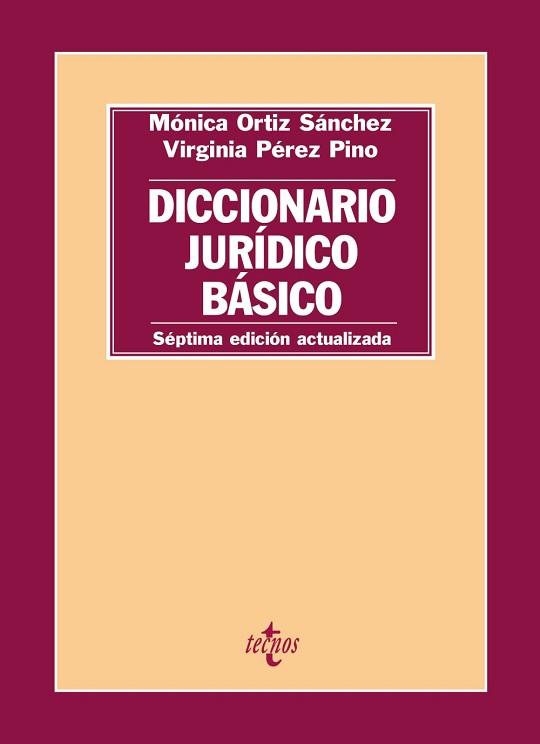 Mónica Ortiz Sánchez
Virginia Pérez Pino

DICCIONARIO
JURÍDICO
BÁSICO

Séptima edición actualizada

tecnos